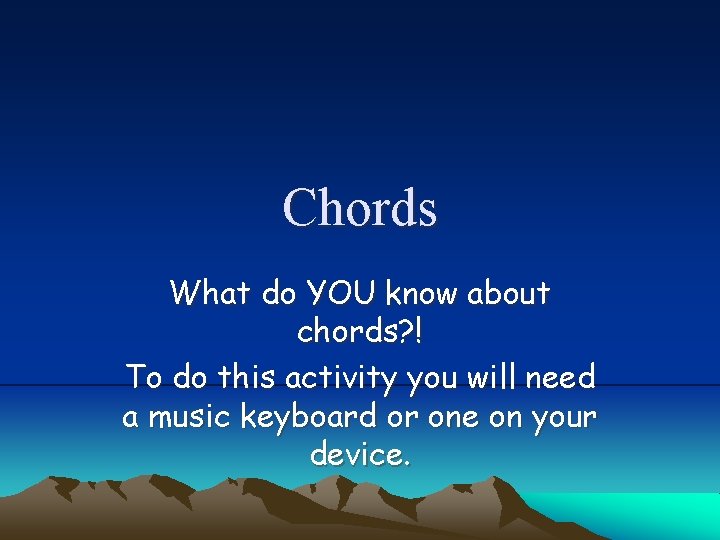 Chords

What do YOU know about chords?!

To do this activity you will need a music keyboard or one on your device.